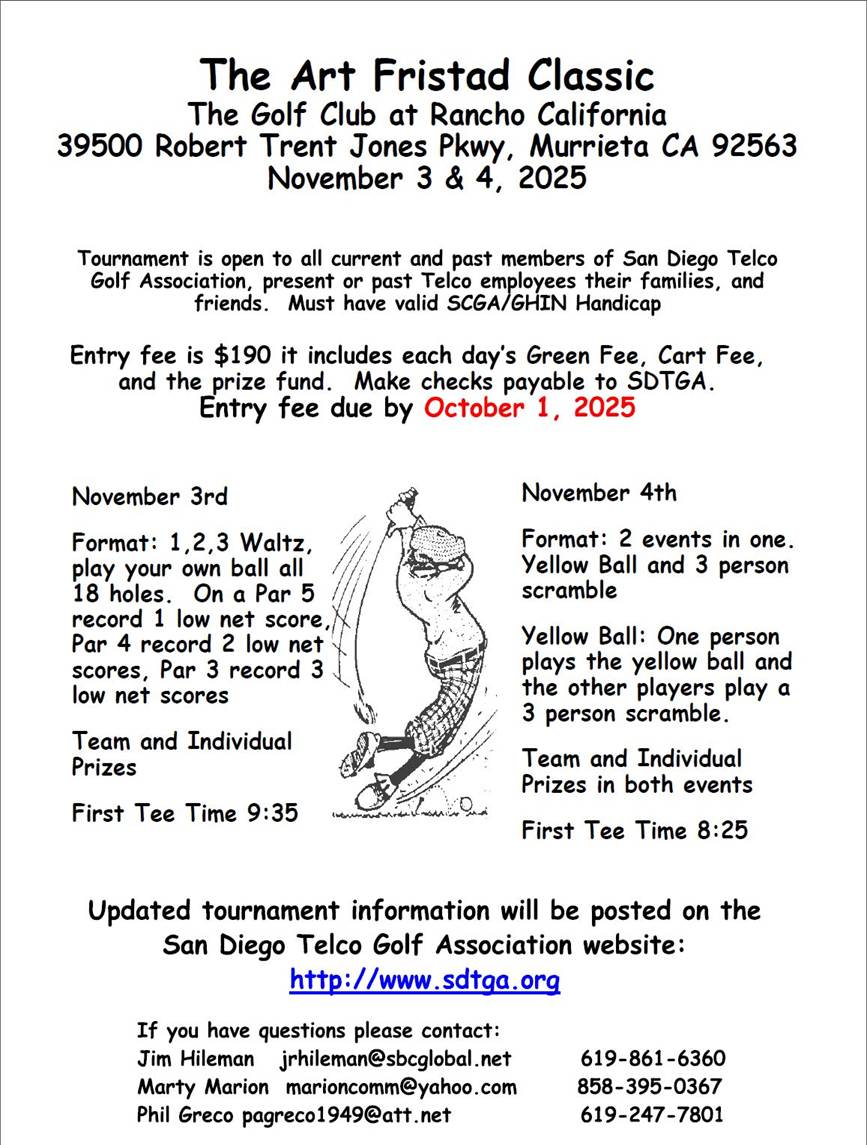 The Art Fristad Classic
The Golf Club at Rancho California
39500 Robert Trent Jones Pkwy, Murrieta CA 92563
November 3 & 4, 2025

Tournament is open to all current and past members of San Diego Telco Golf Association, present or past Telco employees their families, and friends. Must have valid SCGA/GHIN Handicap

Entry fee is $190 it includes each day's Green Fee, Cart Fee, and the prize fund. Make checks payable to SDTGA.
Entry fee due by October 1, 2025

November 3rd

Format: 1,2,3 Waltz, play your own ball all 18 holes. On a Par 5 record 1 low net score, Par 4 record 2 low net scores, Par 3 record 3 low net scores

Team and Individual Prizes

First Tee Time 9:35

November 4th

Format: 2 events in one. Yellow Ball and 3 person scramble

Yellow Ball: One person plays the yellow ball and the other players play a 3 person scramble.

Team and Individual Prizes in both events

First Tee Time 8:25

Updated tournament information will be posted on the San Diego Telco Golf Association website:
http://www.sdtga.org

If you have questions please contact:
Jim Hileman jrhileman@sbcglobal.net 619-861-6360
Marty Marion marioncomm@yahoo.com 858-395-0367
Phil Greco pagreco1949@att.net 619-247-7801